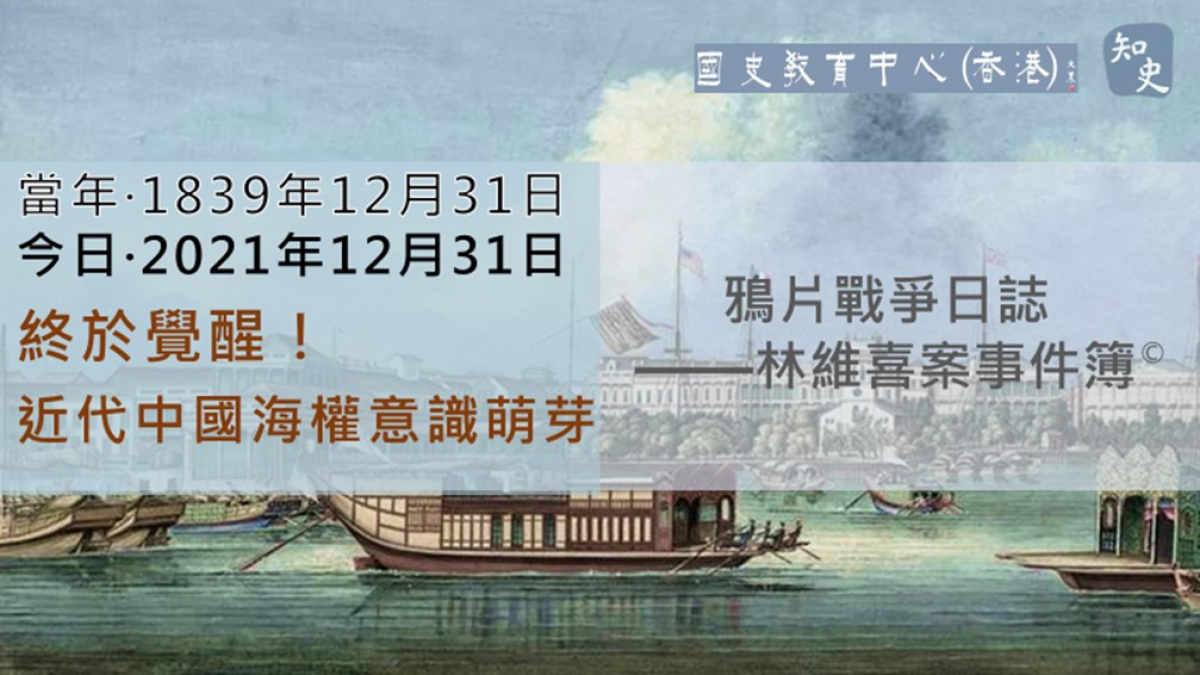 國史教育中心(香港)

知史

當年·1839年12月31日
今日·2021年12月31日

終於覺醒！
近代中國海權意識萌芽

鴉片戰爭日誌
——林維喜案事件簿©